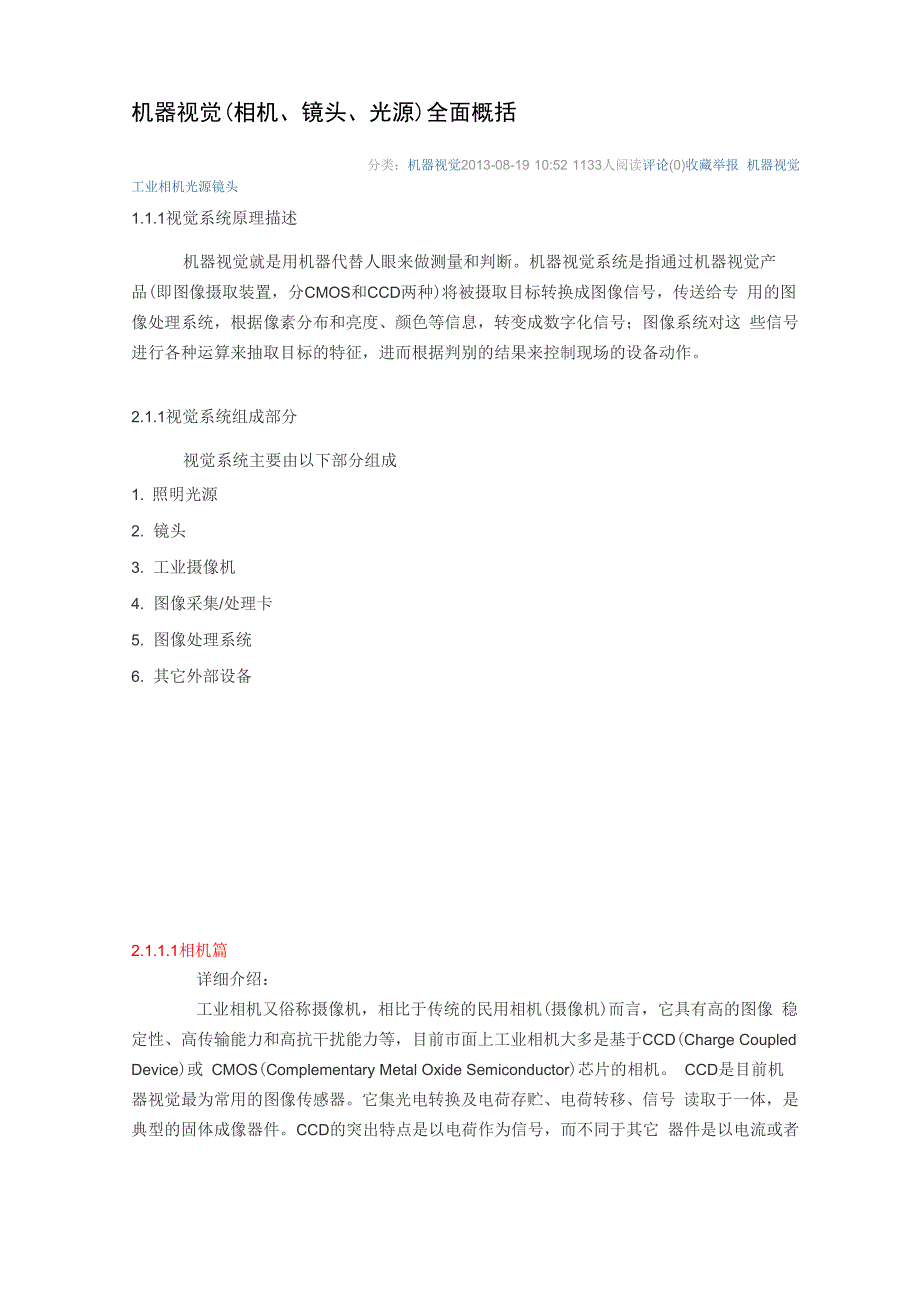 机器视觉(相机、镜头、光源)全面概括

分类：机器视觉2013-08-19 10:52 1133人阅读评论(0)收藏举报 机器视觉工业相机光源镜头

1.1.1视觉系统原理描述

机器视觉就是用机器代替人眼来做测量和判断。机器视觉系统是指通过机器视觉产品(即图像摄取装置，分CMOS和CCD两种)将被摄取目标转换成图像信号，传送给专 用的图像处理系统，根据像素分布和亮度、颜色等信息，转变成数字化信号；图像系统对这 些信号进行各种运算来抽取目标的特征，进而根据判别的结果来控制现场的设备动作。

2.1.1视觉系统组成部分

视觉系统主要由以下部分组成

1. 照明光源

2. 镜头

3. 工业摄像机

4. 图像采集/处理卡

5. 图像处理系统

6. 其它外部设备

2.1.1.1相机篇

详细介绍：

工业相机又俗称摄像机，相比于传统的民用相机(摄像机)而言，它具有高的图像 稳定性、高传输能力和高抗干扰能力等，目前市面上工业相机大多是基于CCD(Charge Coupled Device)或 CMOS(Complementary Metal Oxide Semiconductor)芯片的相机。 CCD是目前机器视觉最为常用的图像传感器。它集光电转换及电荷存贮、电荷转移、信号 读取于一体，是典型的固体成像器件。CCD的突出特点是以电荷作为信号，而不同于其它 器件是以电流或者